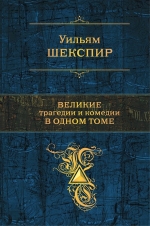 Уильям
ШЕКСПИР

ВЕЛИКИЕ
трагедии и комедии
В ОДНОМ ТОМЕ